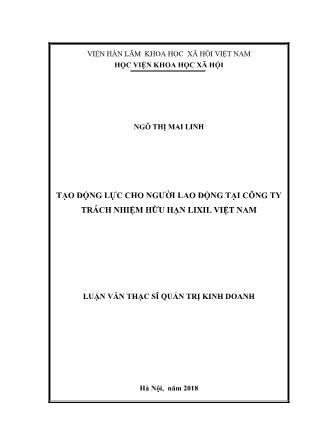 VIỆN HÀN LÂM KHOA HỌC XÃ HỘI VIỆT NAM
HỌC VIỆN KHOA HỌC XÃ HỘI

NGÔ THỊ MAI LINH

TẠO ĐỘNG LỰC CHO NGƯỜI LAO ĐỘNG TẠI CÔNG TY TRÁCH NHIỆM HỮU HẠN LIXIL VIỆT NAM

LUẬN VĂN THẠC SĨ QUẢN TRỊ KINH DOANH

Hà Nội, năm 2018